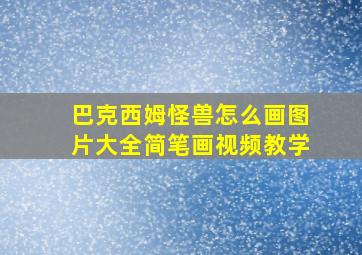 巴克西姆怪兽怎么画图片大全简笔画视频教学